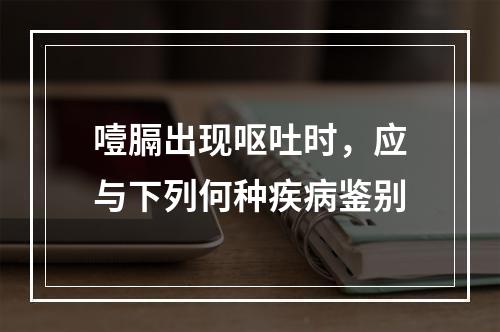 噎膈出现呕吐时，应与下列何种疾病鉴别